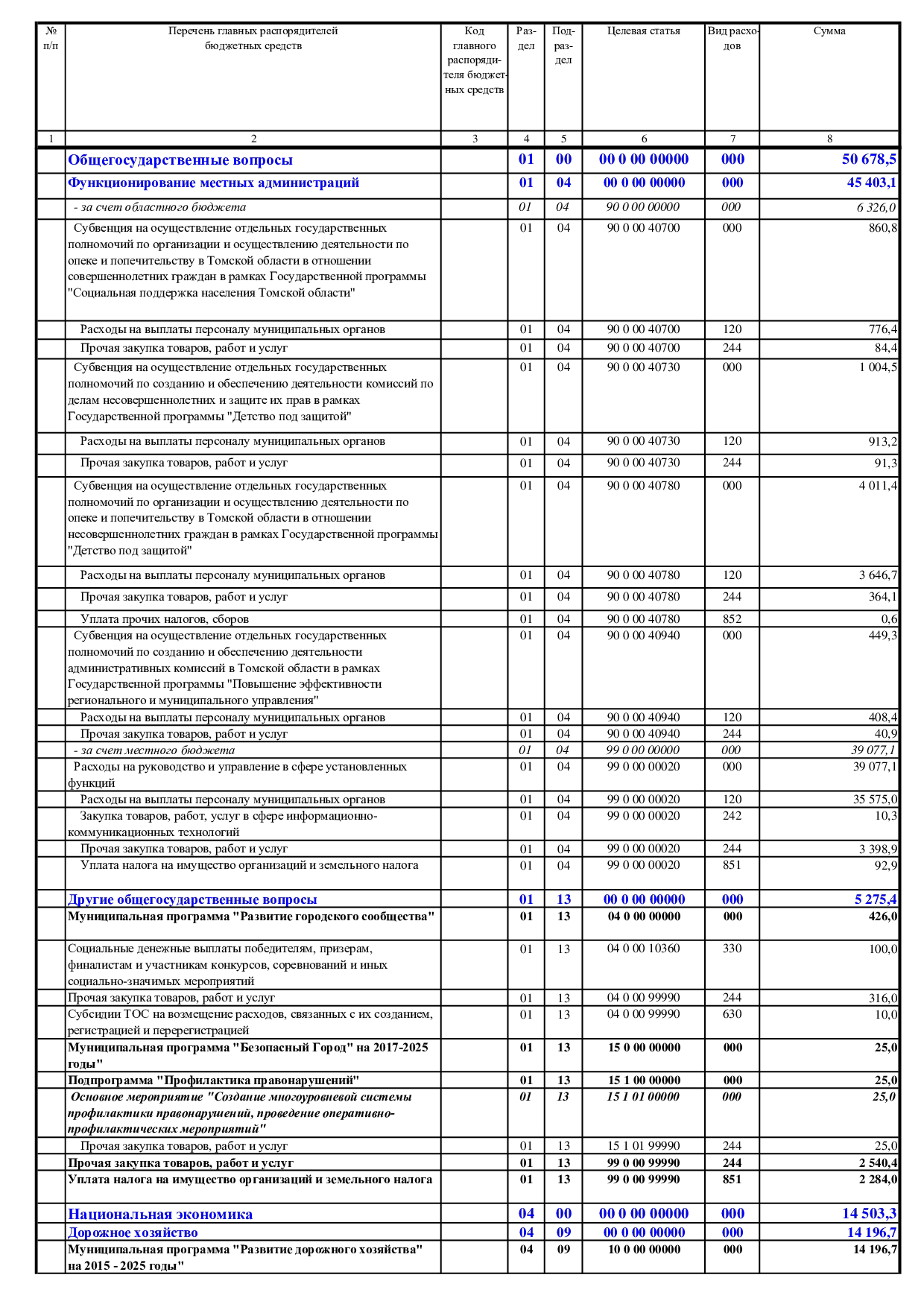 | № п/п | Перечень главных распорядителей бюджетных средств | Код главного распорядителя бюджетных средств | Раздел | Подраздел | Целевая статья | Вид расходов | Сумма |
|---|---|---|---|---|---|---|---|
| 1 | 2 | 3 | 4 | 5 | 6 | 7 | 8 |
|  | Общегосударственные вопросы |  | 01 | 00 | 00 0 00 00000 | 000 | 50 678,5 |
|  | Функционирование местных администраций |  | 01 | 04 | 00 0 00 00000 | 000 | 45 403,1 |
|  | - за счет областного бюджета |  | 01 | 04 | 90 0 00 00000 | 000 | 6 326,0 |
|  | Субвенция на осуществление отдельных государственных полномочий по организации и осуществлению деятельности по опеке и попечительству в Томской области в отношении совершеннолетних граждан в рамках Государственной программы "Социальная поддержка населения Томской области" |  | 01 | 04 | 90 0 00 40700 | 000 | 860,8 |
|  | Расходы на выплаты персоналу муниципальных органов |  | 01 | 04 | 90 0 00 40700 | 120 | 776,4 |
|  | Прочая закупка товаров, работ и услуг |  | 01 | 04 | 90 0 00 40700 | 244 | 84,4 |
|  | Субвенция на осуществление отдельных государственных полномочий по созданию и обеспечению деятельности комиссий по делам несовершеннолетних и защите их прав в рамках Государственной программы "Детство под защитой" |  | 01 | 04 | 90 0 00 40730 | 000 | 1 004,5 |
|  | Расходы на выплаты персоналу муниципальных органов |  | 01 | 04 | 90 0 00 40730 | 120 | 913,2 |
|  | Прочая закупка товаров, работ и услуг |  | 01 | 04 | 90 0 00 40730 | 244 | 91,3 |
|  | Субвенция на осуществление отдельных государственных полномочий по организации и осуществлению деятельности по опеке и попечительству в Томской области в отношении несовершеннолетних граждан в рамках Государственной программы "Детство под защитой" |  | 01 | 04 | 90 0 00 40780 | 000 | 4 011,4 |
|  | Расходы на выплаты персоналу муниципальных органов |  | 01 | 04 | 90 0 00 40780 | 120 | 3 646,7 |
|  | Прочая закупка товаров, работ и услуг |  | 01 | 04 | 90 0 00 40780 | 244 | 364,1 |
|  | Уплата прочих налогов, сборов |  | 01 | 04 | 90 0 00 40780 | 852 | 0,6 |
|  | Субвенция на осуществление отдельных государственных полномочий по созданию и обеспечению деятельности административных комиссий в Томской области в рамках Государственной программы "Повышение эффективности регионального и муниципального управления" |  | 01 | 04 | 90 0 00 40940 | 000 | 449,3 |
|  | Расходы на выплаты персоналу муниципальных органов |  | 01 | 04 | 90 0 00 40940 | 120 | 408,4 |
|  | Прочая закупка товаров, работ и услуг |  | 01 | 04 | 90 0 00 40940 | 244 | 40,9 |
|  | - за счет местного бюджета |  | 01 | 04 | 99 0 00 00000 | 000 | 39 077,1 |
|  | Расходы на руководство и управление в сфере установленных функций |  | 01 | 04 | 99 0 00 00020 | 000 | 39 077,1 |
|  | Расходы на выплаты персоналу муниципальных органов |  | 01 | 04 | 99 0 00 00020 | 120 | 35 575,0 |
|  | Закупка товаров, работ, услуг в сфере информационно-коммуникационных технологий |  | 01 | 04 | 99 0 00 00020 | 242 | 10,3 |
|  | Прочая закупка товаров, работ и услуг |  | 01 | 04 | 99 0 00 00020 | 244 | 3 398,9 |
|  | Уплата налога на имущество организаций и земельного налога |  | 01 | 04 | 99 0 00 00020 | 851 | 92,9 |
|  | Другие общегосударственные вопросы |  | 01 | 13 | 00 0 00 00000 | 000 | 5 275,4 |
|  | Муниципальная программа "Развитие городского сообщества" |  | 01 | 13 | 04 0 00 00000 | 000 | 426,0 |
|  | Социальные денежные выплаты победителям, призерам, финалистам и участникам конкурсов, соревнований и иных социально-значимых мероприятий |  | 01 | 13 | 04 0 00 10360 | 330 | 100,0 |
|  | Прочая закупка товаров, работ и услуг |  | 01 | 13 | 04 0 00 99990 | 244 | 316,0 |
|  | Субсидии ТОС на возмещение расходов, связанных с их созданием, регистрацией и перерегистрацией |  | 01 | 13 | 04 0 00 99990 | 630 | 10,0 |
|  | Муниципальная программа "Безопасный Город" на 2017-2025 годы" |  | 01 | 13 | 15 0 00 00000 | 000 | 25,0 |
|  | Подпрограмма "Профилактика правонарушений" |  | 01 | 13 | 15 1 00 00000 | 000 | 25,0 |
|  | Основное мероприятие "Создание многоуровневой системы профилактики правонарушений, проведение оперативно-профилактических мероприятий" |  | 01 | 13 | 15 1 01 00000 | 000 | 25,0 |
|  | Прочая закупка товаров, работ и услуг |  | 01 | 13 | 15 1 01 99990 | 244 | 25,0 |
|  | Прочая закупка товаров, работ и услуг |  | 01 | 13 | 99 0 00 99990 | 244 | 2 540,4 |
|  | Уплата налога на имущество организаций и земельного налога |  | 01 | 13 | 99 0 00 99990 | 851 | 2 284,0 |
|  | Национальная экономика |  | 04 | 00 | 00 0 00 00000 | 000 | 14 503,3 |
|  | Дорожное хозяйство |  | 04 | 09 | 00 0 00 00000 | 000 | 14 196,7 |
|  | Муниципальная программа "Развитие дорожного хозяйства" на 2015 - 2025 годы" |  | 04 | 09 | 10 0 00 00000 | 000 | 14 196,7 |